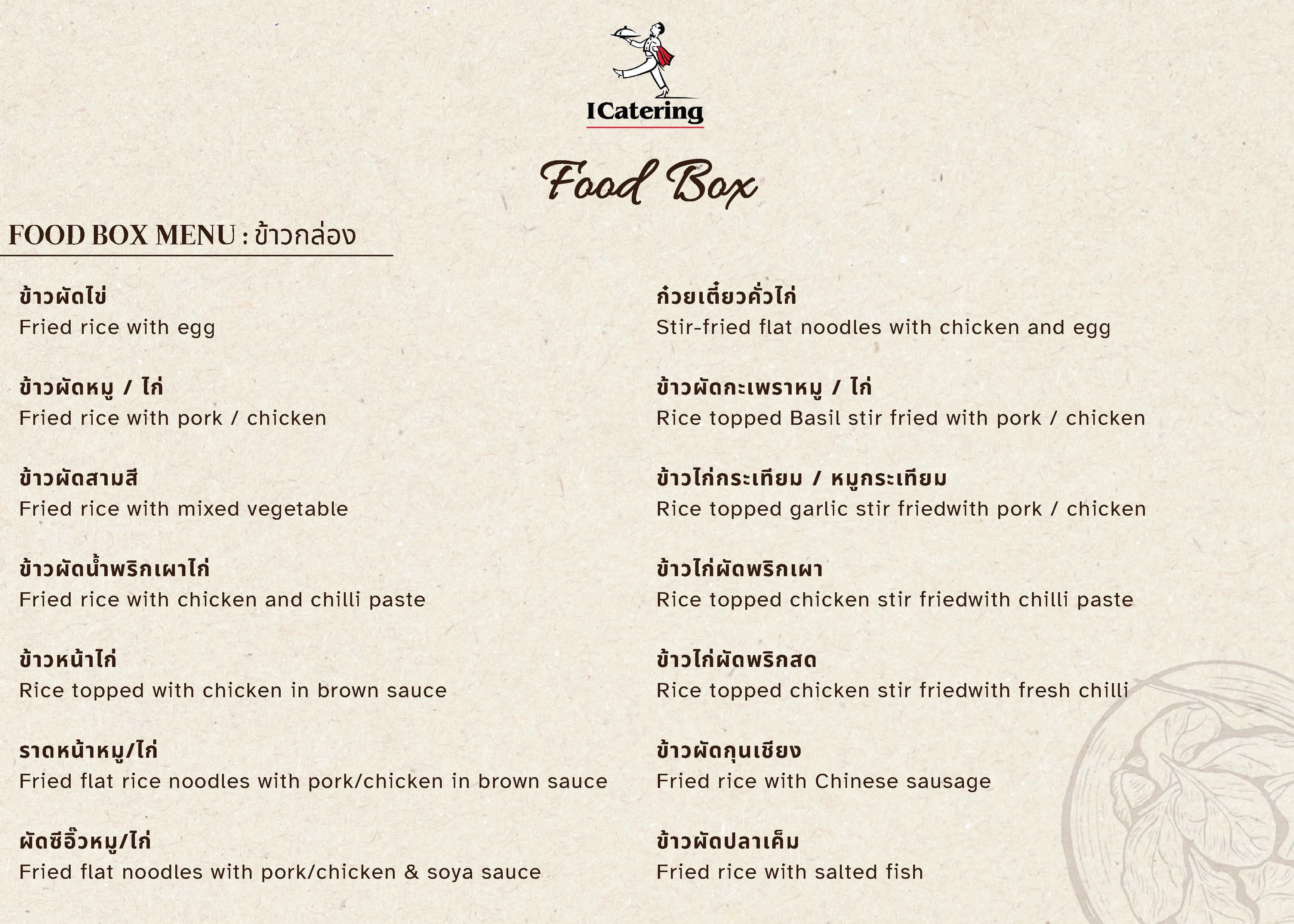 ICatering

Food Box

FOOD BOX MENU : ข้าวกล่อง

ข้าวผัดไข่
Fried rice with egg

ข้าวผัดหมู / ไก่
Fried rice with pork / chicken

ข้าวผัดสามสี
Fried rice with mixed vegetable

ข้าวผัดน้ำพริกเผาไก่
Fried rice with chicken and chilli paste

ข้าวหน้าไก่
Rice topped with chicken in brown sauce

ราดหน้าหมู/ไก่
Fried flat rice noodles with pork/chicken in brown sauce

ผัดซีอิ๊วหมู/ไก่
Fried flat noodles with pork/chicken & soya sauce

ก๋วยเตี๋ยวคั่วไก่
Stir-fried flat noodles with chicken and egg

ข้าวผัดกะเพราหมู / ไก่
Rice topped Basil stir fried with pork / chicken

ข้าวไก่กระเทียม / หมูกระเทียม
Rice topped garlic stir friedwith pork / chicken

ข้าวไก่ผัดพริกเผา
Rice topped chicken stir friedwith chilli paste

ข้าวไก่ผัดพริกสด
Rice topped chicken stir friedwith fresh chilli

ข้าวผัดกุนเชียง
Fried rice with Chinese sausage

ข้าวผัดปลาเค็ม
Fried rice with salted fish